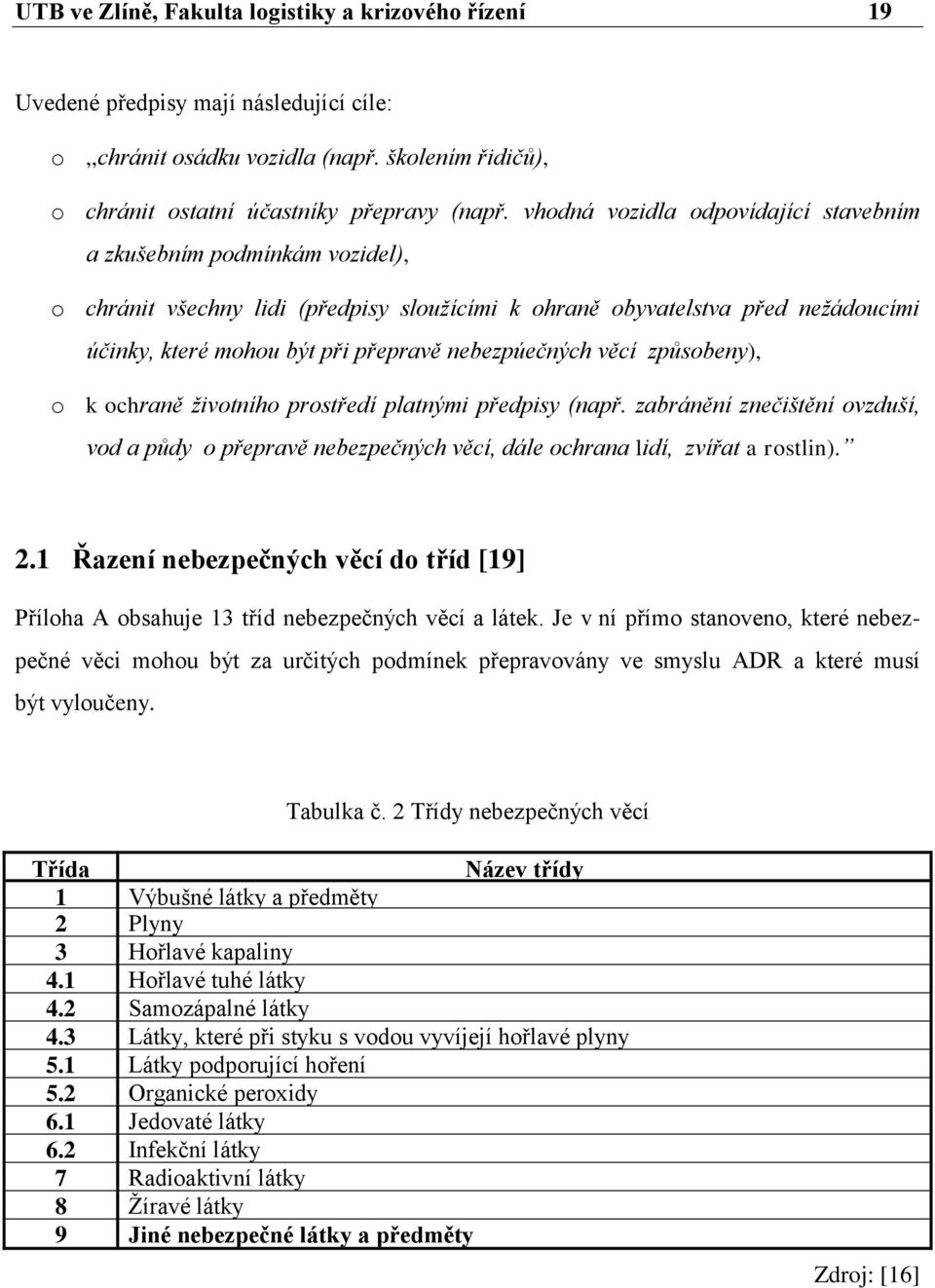 UTB ve Zlíně, Fakulta logistiky a krizového řízení 19

Uvedené předpisy mají následující cíle:

o „chránit osádku vozidla (např. školením řidičů),

o chránit ostatní účastníky přepravy (např. vhodná vozidla odpovídající stavebním a zkušebním podmínkám vozidel),

o chránit všechny lidi (předpisy sloužícími k ohraně obyvatelstva před nežádoucími účinky, které mohou být při přepravě nebezpúečných věcí způsobeny),

o k ochraně životního prostředí platnými předpisy (např. zabránění znečištění ovzduší, vod a půdy o přepravě nebezpečných věcí, dále ochrana lidí, zvířat a rostlin).”

2.1 Řazení nebezpečných věcí do tříd [19]

Příloha A obsahuje 13 tříd nebezpečných věcí a látek. Je v ní přímo stanoveno, které nebezpečné věci mohou být za určitých podmínek přepravovány ve smyslu ADR a které musí být vyloučeny.

Tabulka č. 2 Třídy nebezpečných věcí

| Třída | Název třídy |
|---|---|
| 1 | Výbušné látky a předměty |
| 2 | Plyny |
| 3 | Hořlavé kapaliny |
| 4.1 | Hořlavé tuhé látky |
| 4.2 | Samozápalné látky |
| 4.3 | Látky, které při styku s vodou vyvíjejí hořlavé plyny |
| 5.1 | Látky podporující hoření |
| 5.2 | Organické peroxidy |
| 6.1 | Jedovaté látky |
| 6.2 | Infekční látky |
| 7 | Radioaktivní látky |
| 8 | Žíravé látky |
| 9 | Jiné nebezpečné látky a předměty |

Zdroj: [16]